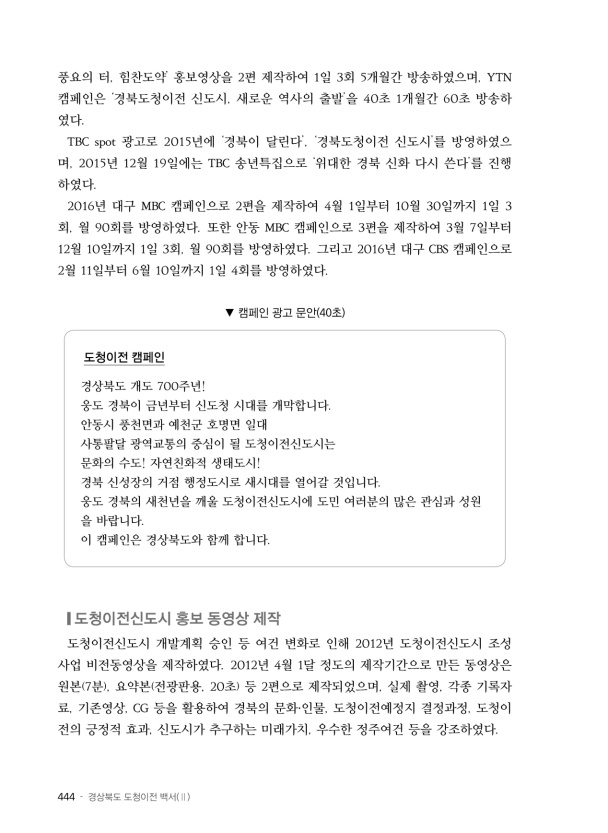 풍요의 터, 힘찬도약' 홍보영상을 2편 제작하여 1일 3회 5개월간 방송하였으며, YTN 캠페인은 '경북도청이전 신도시, 새로운 역사의 출발'을 40초 1개월간 60초 방송하였다.

TBC spot 광고로 2015년에 '경북이 달린다', '경북도청이전 신도시'를 방영하였으며, 2015년 12월 19일에는 TBC 송년특집으로 '위대한 경북 신화 다시 쓴다'를 진행하였다.

2016년 대구 MBC 캠페인으로 2편을 제작하여 4월 1일부터 10월 30일까지 1일 3회, 월 90회를 방영하였다. 또한 안동 MBC 캠페인으로 3편을 제작하여 3월 7일부터 12월 10일까지 1일 3회, 월 90회를 방영하였다. 그리고 2016년 대구 CBS 캠페인으로 2월 11일부터 6월 10일까지 1일 4회를 방영하였다.

▼ 캠페인 광고 문안(40초)

도청이전 캠페인

경상북도 개도 700주년!
웅도 경북이 금년부터 신도청 시대를 개막합니다.
안동시 풍천면과 예천군 호명면 일대
사통팔달 광역교통의 중심이 될 도청이전신도시는
문화의 수도! 자연친화적 생태도시!
경북 신성장의 거점 행정도시로 새시대를 열어갈 것입니다.
웅도 경북의 새천년을 깨울 도청이전신도시에 도민 여러분의 많은 관심과 성원을 바랍니다.
이 캠페인은 경상북도와 함께 합니다.

도청이전신도시 홍보 동영상 제작

도청이전신도시 개발계획 승인 등 여건 변화로 인해 2012년 도청이전신도시 조성사업 비전동영상을 제작하였다. 2012년 4월 1달 정도의 제작기간으로 만든 동영상은 원본(7분), 요약본(전광판용, 20초) 등 2편으로 제작되었으며, 실제 촬영, 각종 기록자료, 기존영상, CG 등을 활용하여 경북의 문화·인물, 도청이전예정지 결정과정, 도청이전의 긍정적 효과, 신도시가 추구하는 미래가치, 우수한 정주여건 등을 강조하였다.

444 - 경상북도 도청이전 백서(II)